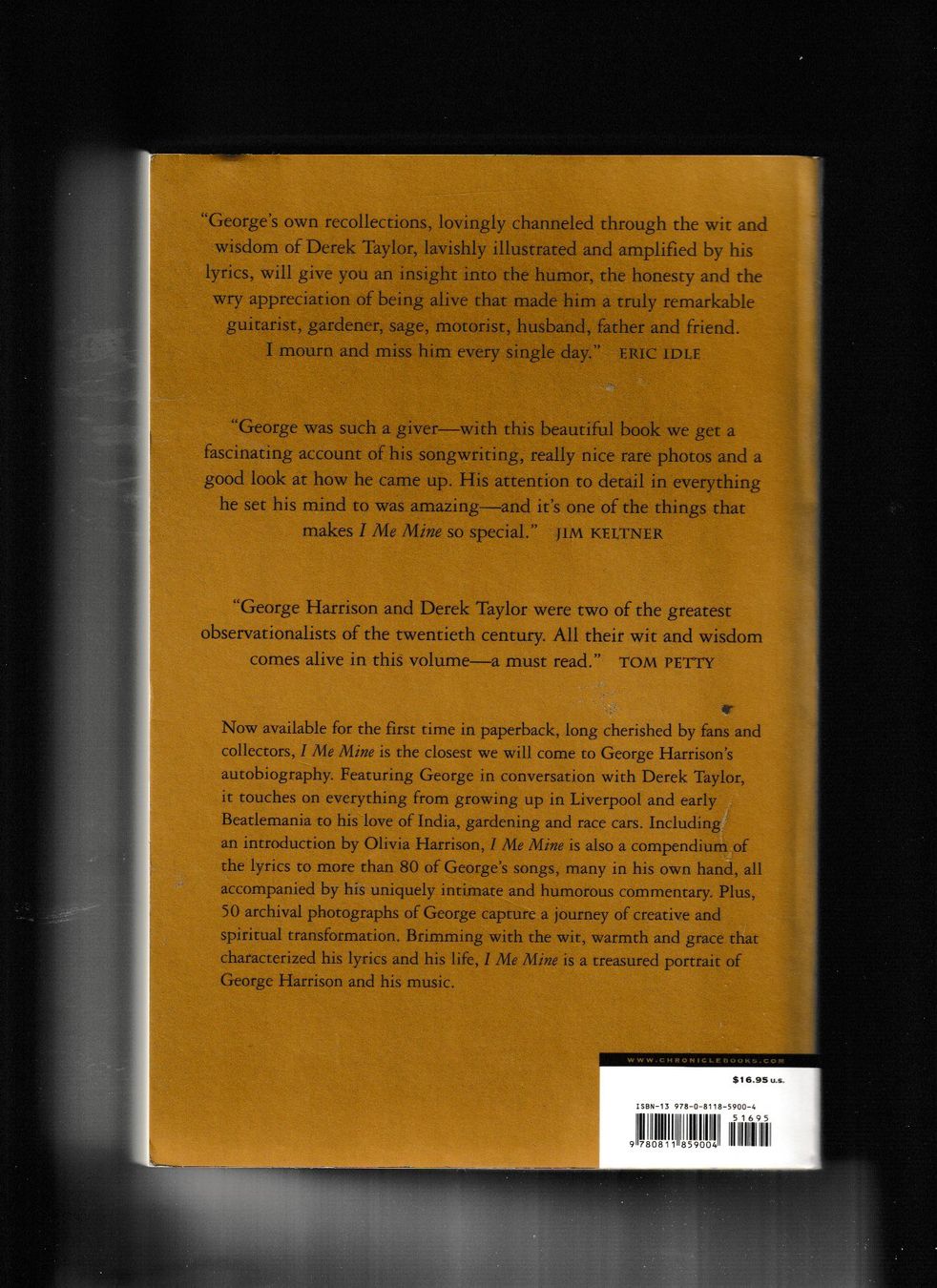 "George's own recollections, lovingly channeled through the wit and wisdom of Derek Taylor, lavishly illustrated and amplified by his lyrics, will give you an insight into the humor, the honesty and the wry appreciation of being alive that made him a truly remarkable guitarist, gardener, sage, motorist, husband, father and friend. I mourn and miss him every single day." ERIC IDLE

"George was such a giver—with this beautiful book we get a fascinating account of his songwriting, really nice rare photos and a good look at how he came up. His attention to detail in everything he set his mind to was amazing—and it's one of the things that makes I Me Mine so special." JIM KELTNER

"George Harrison and Derek Taylor were two of the greatest observationalists of the twentieth century. All their wit and wisdom comes alive in this volume—a must read." TOM PETTY

Now available for the first time in paperback, long cherished by fans and collectors, I Me Mine is the closest we will come to George Harrison's autobiography. Featuring George in conversation with Derek Taylor, it touches on everything from growing up in Liverpool and early Beatlemania to his love of India, gardening and race cars. Including an introduction by Olivia Harrison, I Me Mine is also a compendium of the lyrics to more than 80 of George's songs, many in his own hand, all accompanied by his uniquely intimate and humorous commentary. Plus, 50 archival photographs of George capture a journey of creative and spiritual transformation. Brimming with the wit, warmth and grace that characterized his lyrics and his life, I Me Mine is a treasured portrait of George Harrison and his music.

WWW.CHRONICLEBOOKS.COM

$16.95 U.S.

ISBN-13 978-0-8118-5900-4

51695

9 780811 859004